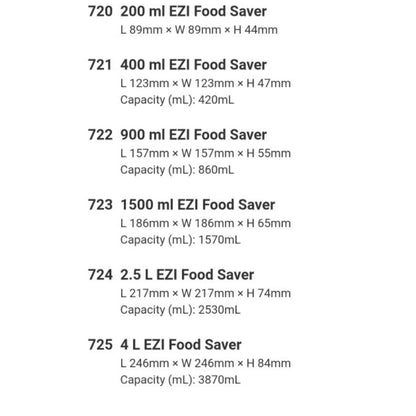 720 200 ml EZI Food Saver
L 89mm × W 89mm × H 44mm

721 400 ml EZI Food Saver
L 123mm × W 123mm × H 47mm
Capacity (mL): 420mL

722 900 ml EZI Food Saver
L 157mm × W 157mm × H 55mm
Capacity (mL): 860mL

723 1500 ml EZI Food Saver
L 186mm × W 186mm × H 65mm
Capacity (mL): 1570mL

724 2.5 L EZI Food Saver
L 217mm × W 217mm × H 74mm
Capacity (mL): 2530mL

725 4 L EZI Food Saver
L 246mm × W 246mm × H 84mm
Capacity (mL): 3870mL